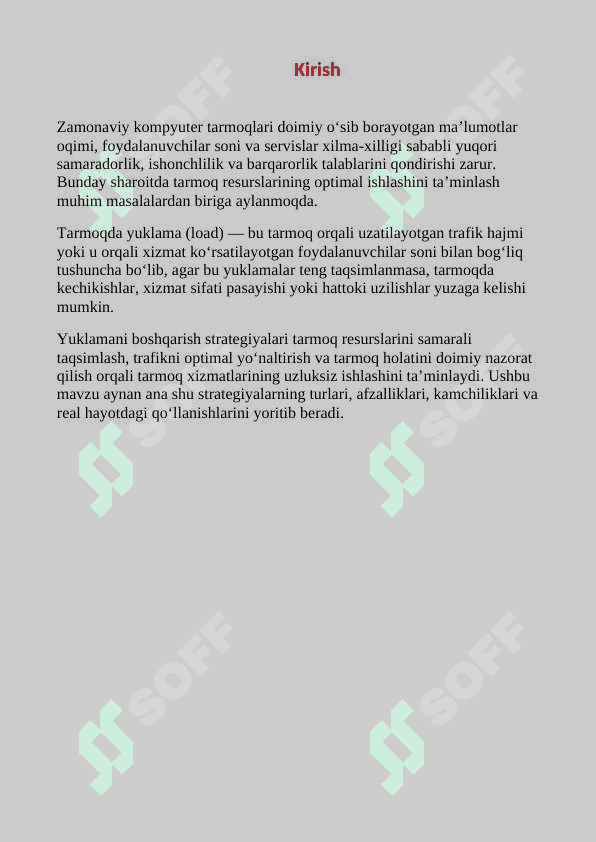 Kirish

Zamonaviy kompyuter tarmoqlari doimiy o‘sib borayotgan ma’lumotlar oqimi, foydalanuvchilar soni va servislar xilma-xilligi sababli yuqori samaradorlik, ishonchlilik va barqarorlik talablarini qondirishi zarur. Bunday sharoitda tarmoq resurslarining optimal ishlashini ta’minlash muhim masalalardan biriga aylanmoqda.

Tarmoqda yuklama (load) — bu tarmoq orqali uzatilayotgan trafik hajmi yoki u orqali xizmat ko‘rsatilayotgan foydalanuvchilar soni bilan bog‘liq tushuncha bo‘lib, agar bu yuklamalar teng taqsimlanmasa, tarmoqda kechikishlar, xizmat sifati pasayishi yoki hattoki uzilishlar yuzaga kelishi mumkin.

Yuklamani boshqarish strategiyalari tarmoq resurslarini samarali taqsimlash, trafikni optimal yo‘naltirish va tarmoq holatini doimiy nazorat qilish orqali tarmoq xizmatlarining uzluksiz ishlashini ta’minlaydi. Ushbu mavzu aynan ana shu strategiyalarning turlari, afzalliklari, kamchiliklari va real hayotdagi qo‘llanishlarini yoritib beradi.

SOFF SOFF SOFF SOFF SOFF SOFF